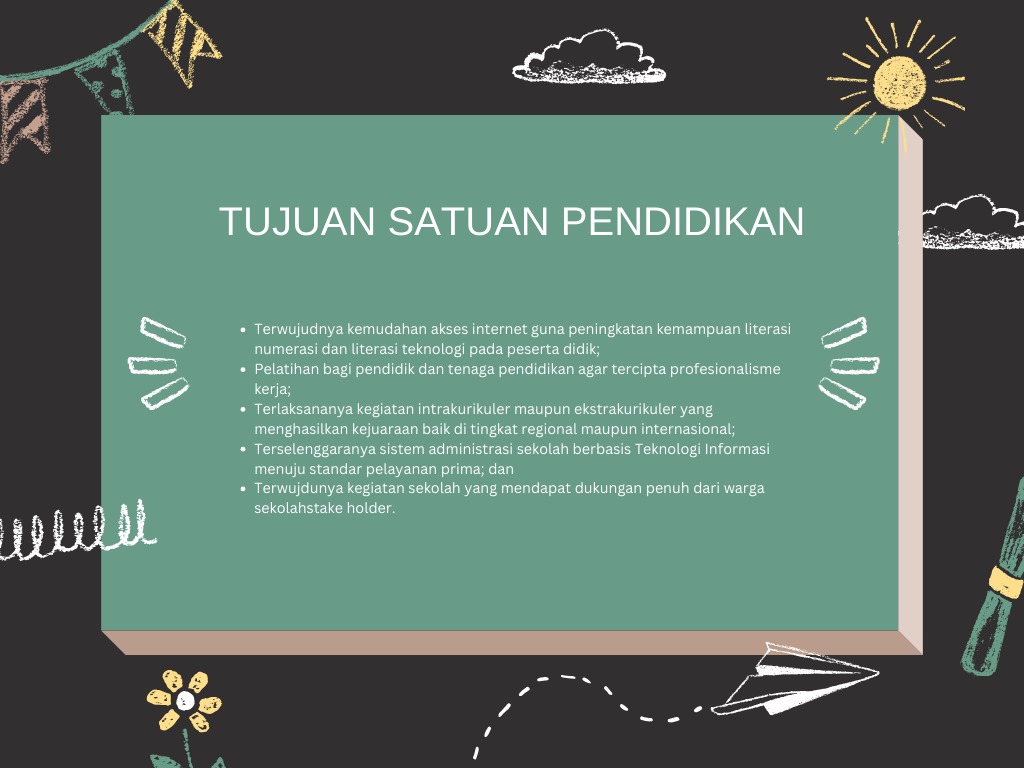 TUJUAN SATUAN PENDIDIKAN

- Terwujudnya kemudahan akses internet guna peningkatan kemampuan literasi numerasi dan literasi teknologi pada peserta didik;
- Pelatihan bagi pendidik dan tenaga pendidikan agar tercipta profesionalisme kerja;
- Terlaksananya kegiatan intrakurikuler maupun ekstrakurikuler yang menghasilkan kejuaraan baik di tingkat regional maupun internasional;
- Terselenggaranya sistem administrasi sekolah berbasis Teknologi Informasi menuju standar pelayanan prima; dan
- Terwujdunya kegiatan sekolah yang mendapat dukungan penuh dari warga sekolahstake holder.